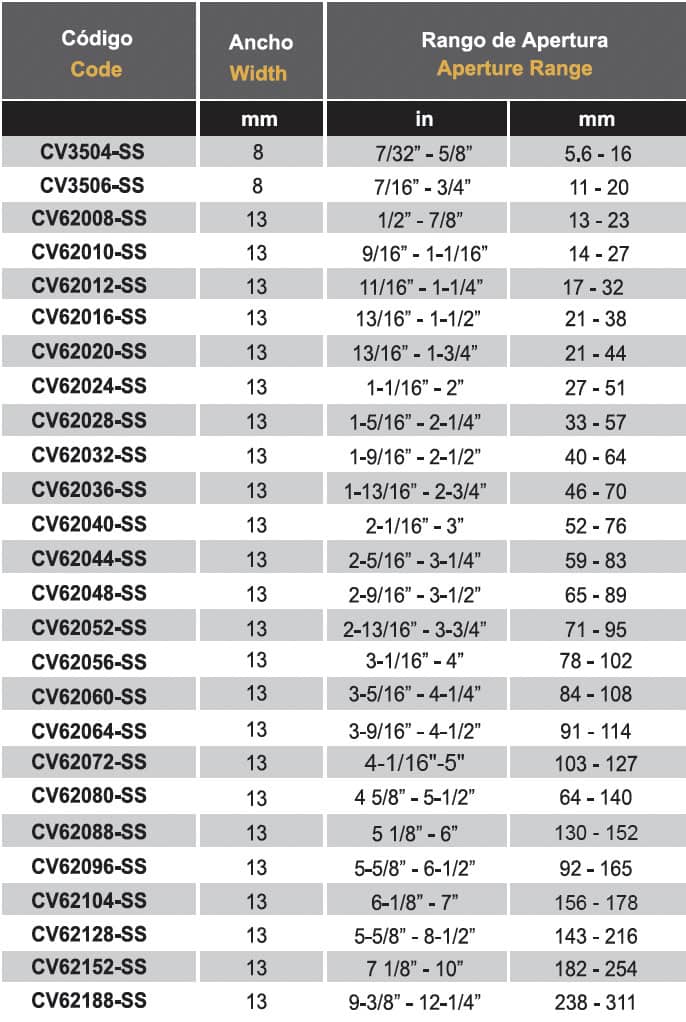 | Código Code | Ancho Width | Rango de Apertura Aperture Range | |
|---|---|---|---|
| | mm | in | mm |
| CV3504-SS | 8 | 7/32" - 5/8" | 5.6 - 16 |
| CV3506-SS | 8 | 7/16" - 3/4" | 11 - 20 |
| CV62008-SS | 13 | 1/2" - 7/8" | 13 - 23 |
| CV62010-SS | 13 | 9/16" - 1-1/16" | 14 - 27 |
| CV62012-SS | 13 | 11/16" - 1-1/4" | 17 - 32 |
| CV62016-SS | 13 | 13/16" - 1-1/2" | 21 - 38 |
| CV62020-SS | 13 | 13/16" - 1-3/4" | 21 - 44 |
| CV62024-SS | 13 | 1-1/16" - 2" | 27 - 51 |
| CV62028-SS | 13 | 1-5/16" - 2-1/4" | 33 - 57 |
| CV62032-SS | 13 | 1-9/16" - 2-1/2" | 40 - 64 |
| CV62036-SS | 13 | 1-13/16" - 2-3/4" | 46 - 70 |
| CV62040-SS | 13 | 2-1/16" - 3" | 52 - 76 |
| CV62044-SS | 13 | 2-5/16" - 3-1/4" | 59 - 83 |
| CV62048-SS | 13 | 2-9/16" - 3-1/2" | 65 - 89 |
| CV62052-SS | 13 | 2-13/16" - 3-3/4" | 71 - 95 |
| CV62056-SS | 13 | 3-1/16" - 4" | 78 - 102 |
| CV62060-SS | 13 | 3-5/16" - 4-1/4" | 84 - 108 |
| CV62064-SS | 13 | 3-9/16" - 4-1/2" | 91 - 114 |
| CV62072-SS | 13 | 4-1/16"-5" | 103 - 127 |
| CV62080-SS | 13 | 4 5/8" - 5-1/2" | 64 - 140 |
| CV62088-SS | 13 | 5 1/8" - 6" | 130 - 152 |
| CV62096-SS | 13 | 5-5/8" - 6-1/2" | 92 - 165 |
| CV62104-SS | 13 | 6-1/8" - 7" | 156 - 178 |
| CV62128-SS | 13 | 5-5/8" - 8-1/2" | 143 - 216 |
| CV62152-SS | 13 | 7 1/8" - 10" | 182 - 254 |
| CV62188-SS | 13 | 9-3/8" - 12-1/4" | 238 - 311 |